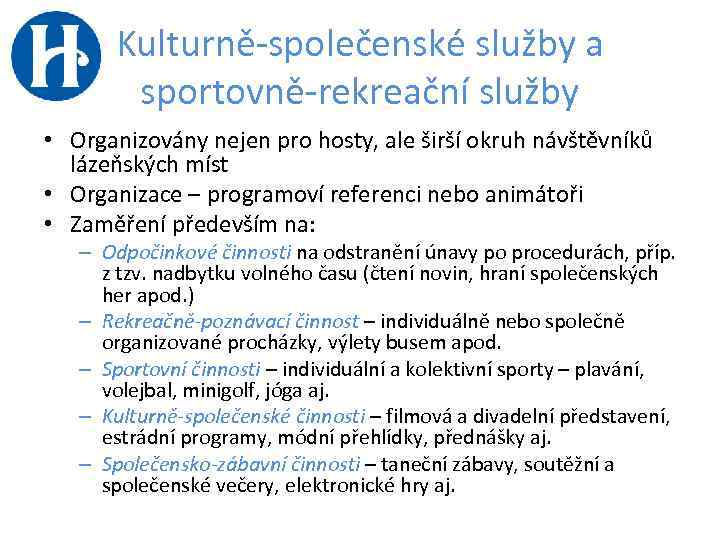 H

Kulturně-společenské služby a sportovně-rekreační služby

• Organizovány nejen pro hosty, ale širší okruh návštěvníků lázeňských míst
• Organizace – programoví referenci nebo animátoři
• Zaměření především na:
– Odpočinkové činnosti na odstranění únavy po procedurách, příp. z tzv. nadbytku volného času (čtení novin, hraní společenských her apod.)
– Rekreačně-poznávací činnost – individuálně nebo společně organizované procházky, výlety busem apod.
– Sportovní činnosti – individuální a kolektivní sporty – plavání, volejbal, minigolf, jóga aj.
– Kulturně-společenské činnosti – filmová a divadelní představení, estrádní programy, módní přehlídky, přednášky aj.
– Společensko-zábavní činnosti – taneční zábavy, soutěžní a společenské večery, elektronické hry aj.